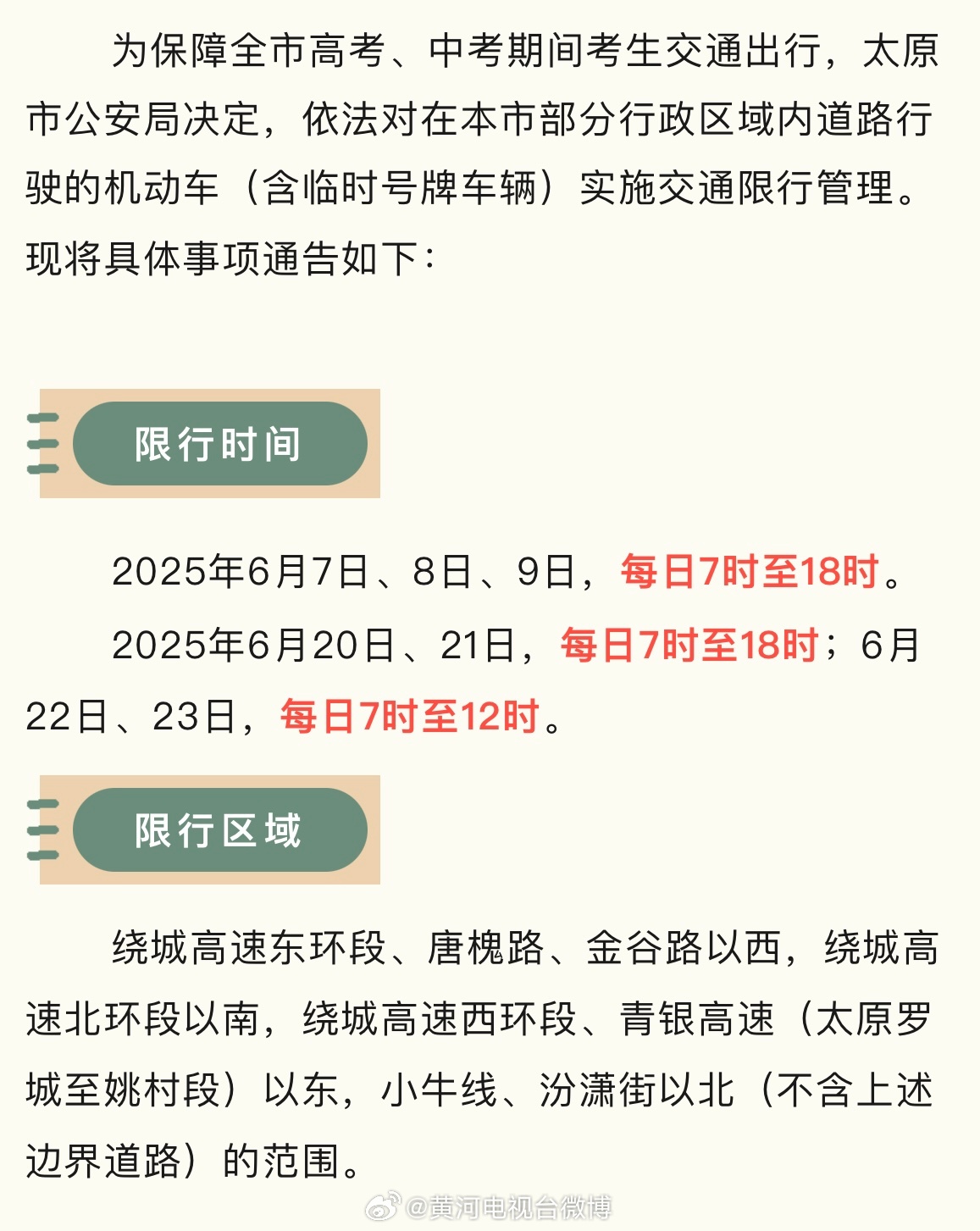 为保障全市高考、中考期间考生交通出行，太原市公安局决定，依法对在本市部分行政区域内道路行驶的机动车（含临时号牌车辆）实施交通限行管理。现将具体事项通告如下：

限行时间

2025年6月7日、8日、9日，每日7时至18时。

2025年6月20日、21日，每日7时至18时；6月22日、23日，每日7时至12时。

限行区域

绕城高速东环段、唐槐路、金谷路以西，绕城高速北环段以南，绕城高速西环段、青银高速（太原罗城至姚村段）以东，小牛线、汾潇街以北（不含上述边界道路）的范围。

@黄河电视台微博